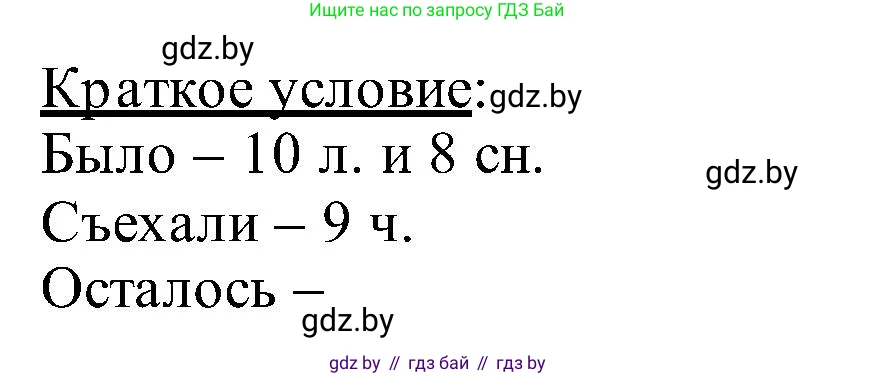 Ищите нас по запросу ГДЗ Бай

gdz.by

Краткое условие: gdz.by

Было – 10 л. и 8 сн.

gdz.by

Съехали – 9 ч.

Осталось –

gdz.by

gdz by // гдз бай // гдз by